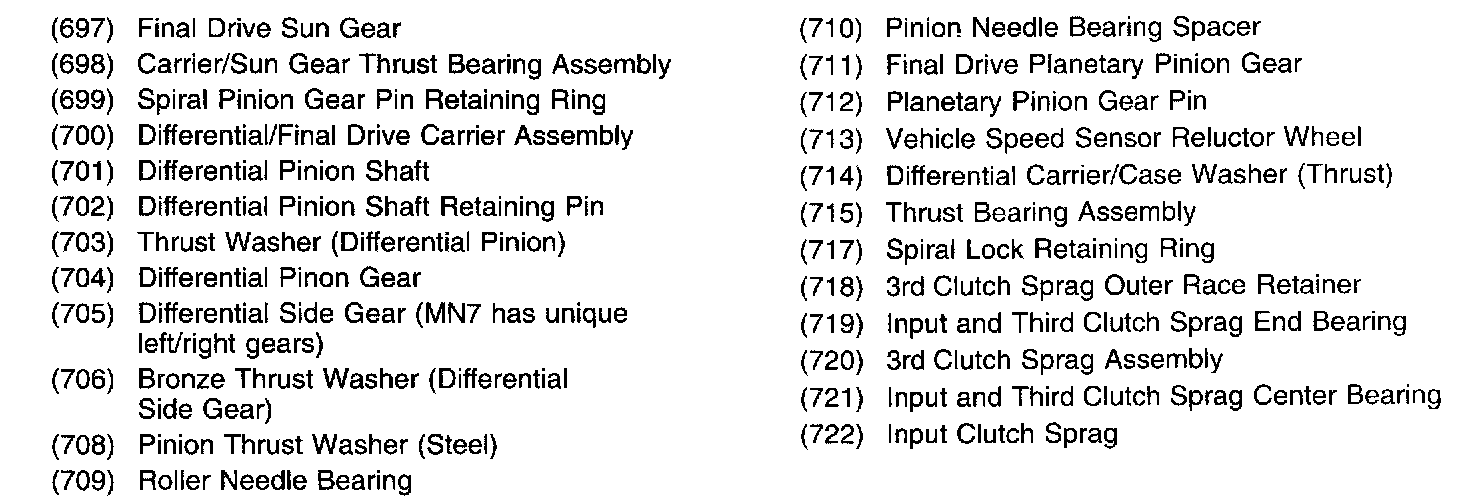 (697) Final Drive Sun Gear
(698) Carrier/Sun Gear Thrust Bearing Assembly
(699) Spiral Pinion Gear Pin Retaining Ring
(700) Differential/Final Drive Carrier Assembly
(701) Differential Pinion Shaft
(702) Differential Pinion Shaft Retaining Pin
(703) Thrust Washer (Differential Pinion)
(704) Differential Pinon Gear
(705) Differential Side Gear (MN7 has unique left/right gears)
(706) Bronze Thrust Washer (Differential Side Gear)
(708) Pinion Thrust Washer (Steel)
(709) Roller Needle Bearing

(710) Pinion Needle Bearing Spacer
(711) Final Drive Planetary Pinion Gear
(712) Planetary Pinion Gear Pin
(713) Vehicle Speed Sensor Reluctor Wheel
(714) Differential Carrier/Case Washer (Thrust)
(715) Thrust Bearing Assembly
(717) Spiral Lock Retaining Ring
(718) 3rd Clutch Sprag Outer Race Retainer
(719) Input and Third Clutch Sprag End Bearing
(720) 3rd Clutch Sprag Assembly
(721) Input and Third Clutch Sprag Center Bearing
(722) Input Clutch Sprag